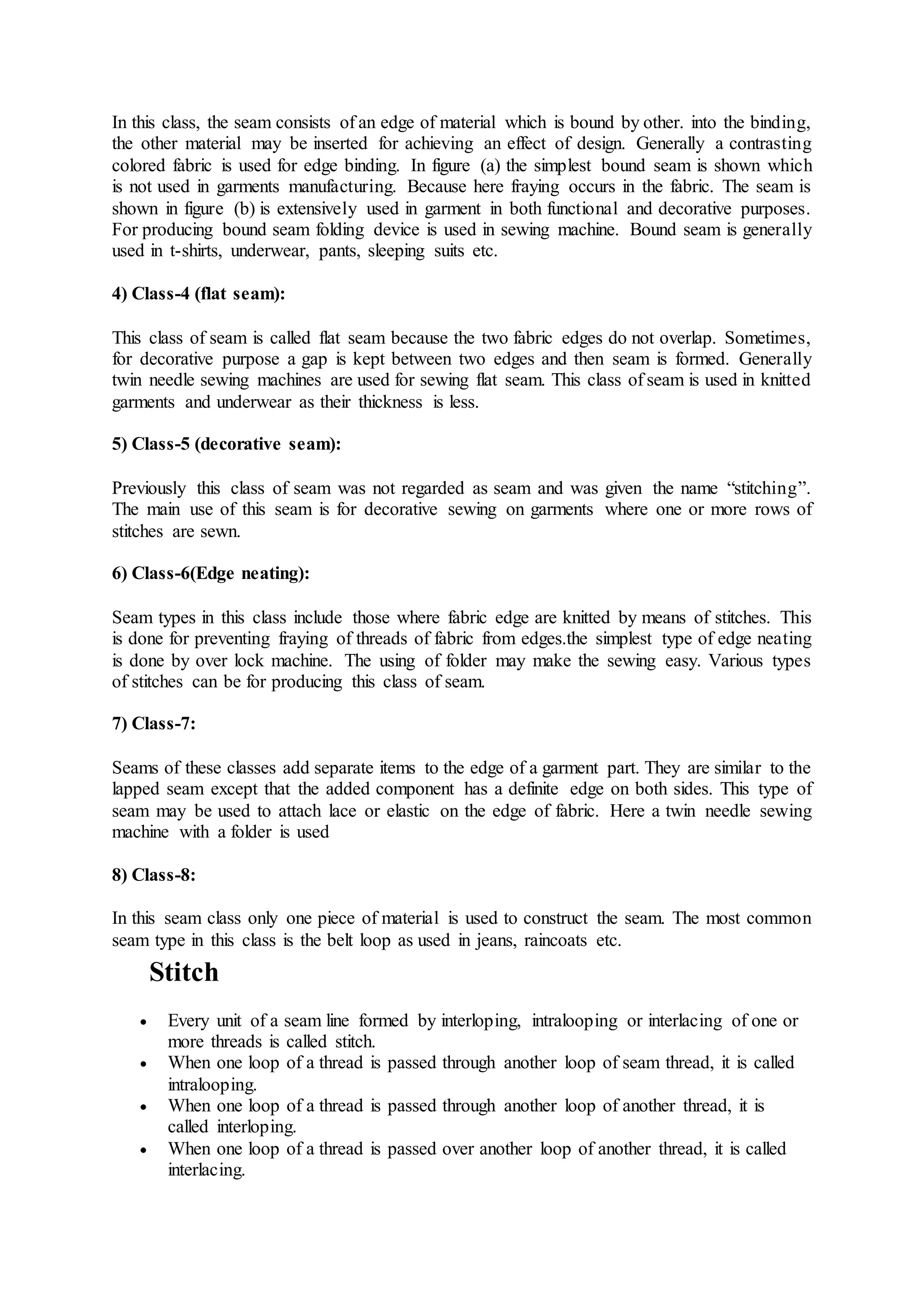 In this class, the seam consists of an edge of material which is bound by other. into the binding, the other material may be inserted for achieving an effect of design. Generally a contrasting colored fabric is used for edge binding. In figure (a) the simplest bound seam is shown which is not used in garments manufacturing. Because here fraying occurs in the fabric. The seam is shown in figure (b) is extensively used in garment in both functional and decorative purposes. For producing bound seam folding device is used in sewing machine. Bound seam is generally used in t-shirts, underwear, pants, sleeping suits etc.

4) Class-4 (flat seam):

This class of seam is called flat seam because the two fabric edges do not overlap. Sometimes, for decorative purpose a gap is kept between two edges and then seam is formed. Generally twin needle sewing machines are used for sewing flat seam. This class of seam is used in knitted garments and underwear as their thickness is less.

5) Class-5 (decorative seam):

Previously this class of seam was not regarded as seam and was given the name “stitching”. The main use of this seam is for decorative sewing on garments where one or more rows of stitches are sewn.

6) Class-6(Edge neating):

Seam types in this class include those where fabric edge are knitted by means of stitches. This is done for preventing fraying of threads of fabric from edges.the simplest type of edge neating is done by over lock machine. The using of folder may make the sewing easy. Various types of stitches can be for producing this class of seam.

7) Class-7:

Seams of these classes add separate items to the edge of a garment part. They are similar to the lapped seam except that the added component has a definite edge on both sides. This type of seam may be used to attach lace or elastic on the edge of fabric. Here a twin needle sewing machine with a folder is used

8) Class-8:

In this seam class only one piece of material is used to construct the seam. The most common seam type in this class is the belt loop as used in jeans, raincoats etc.

Stitch

• Every unit of a seam line formed by interloping, intralooping or interlacing of one or more threads is called stitch.
• When one loop of a thread is passed through another loop of seam thread, it is called intralooping.
• When one loop of a thread is passed through another loop of another thread, it is called interloping.
• When one loop of a thread is passed over another loop of another thread, it is called interlacing.